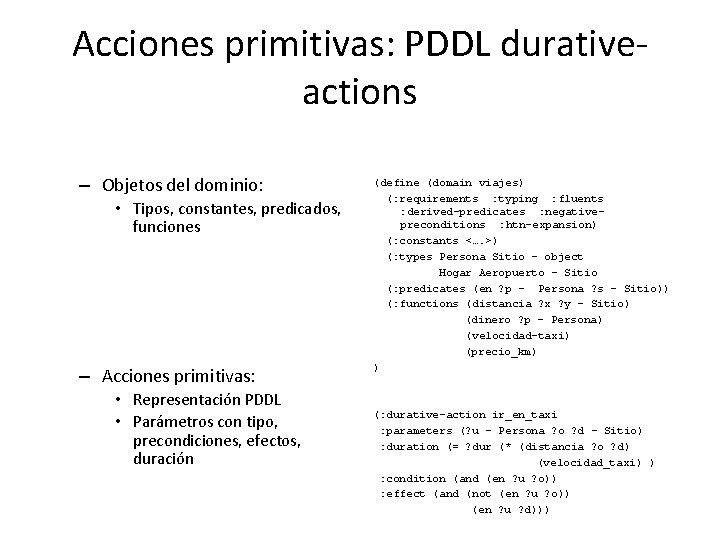 Acciones primitivas: PDDL durative-actions

– Objetos del dominio:
• Tipos, constantes, predicados, funciones

– Acciones primitivas:
• Representación PDDL
• Parámetros con tipo, precondiciones, efectos, duración

(define (domain viajes)
(:requirements :typing :fluents :derived-predicates :negative-preconditions :htn-expansion)
(:constants <….>)
(:types Persona Sitio - object
Hogar Aeropuerto - Sitio
(:predicates (en ?p - Persona ?s - Sitio))
(:functions (distancia ?x ?y - Sitio)
(dinero ?p - Persona)
(velocidad-taxi)
(precio_km)
)

(:durative-action ir_en_taxi
:parameters (?u - Persona ?o ?d - Sitio)
:duration (= ?dur (* (distancia ?o ?d)
(velocidad_taxi) )
:condition (and (en ?u ?o))
:effect (and (not (en ?u ?o))
(en ?u ?d)))